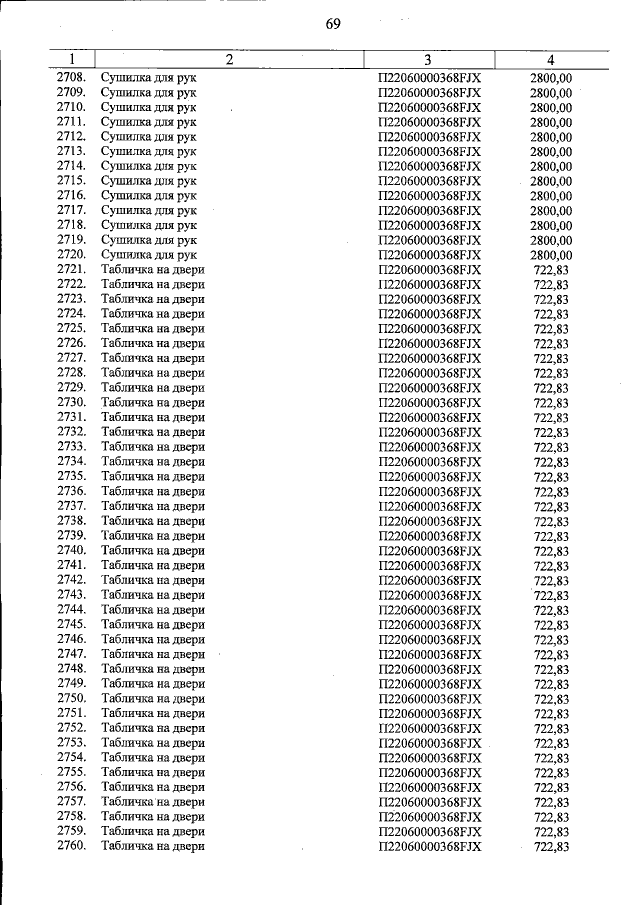 69

| 1 | 2 | 3 | 4 |
|---|---|---|---|
| 2708. | Сушилка для рук | П22060000368FJX | 2800,00 |
| 2709. | Сушилка для рук | П22060000368FJX | 2800,00 |
| 2710. | Сушилка для рук | П22060000368FJX | 2800,00 |
| 2711. | Сушилка для рук | П22060000368FJX | 2800,00 |
| 2712. | Сушилка для рук | П22060000368FJX | 2800,00 |
| 2713. | Сушилка для рук | П22060000368FJX | 2800,00 |
| 2714. | Сушилка для рук | П22060000368FJX | 2800,00 |
| 2715. | Сушилка для рук | П22060000368FJX | 2800,00 |
| 2716. | Сушилка для рук | П22060000368FJX | 2800,00 |
| 2717. | Сушилка для рук | П22060000368FJX | 2800,00 |
| 2718. | Сушилка для рук | П22060000368FJX | 2800,00 |
| 2719. | Сушилка для рук | П22060000368FJX | 2800,00 |
| 2720. | Сушилка для рук | П22060000368FJX | 2800,00 |
| 2721. | Табличка на двери | П22060000368FJX | 722,83 |
| 2722. | Табличка на двери | П22060000368FJX | 722,83 |
| 2723. | Табличка на двери | П22060000368FJX | 722,83 |
| 2724. | Табличка на двери | П22060000368FJX | 722,83 |
| 2725. | Табличка на двери | П22060000368FJX | 722,83 |
| 2726. | Табличка на двери | П22060000368FJX | 722,83 |
| 2727. | Табличка на двери | П22060000368FJX | 722,83 |
| 2728. | Табличка на двери | П22060000368FJX | 722,83 |
| 2729. | Табличка на двери | П22060000368FJX | 722,83 |
| 2730. | Табличка на двери | П22060000368FJX | 722,83 |
| 2731. | Табличка на двери | П22060000368FJX | 722,83 |
| 2732. | Табличка на двери | П22060000368FJX | 722,83 |
| 2733. | Табличка на двери | П22060000368FJX | 722,83 |
| 2734. | Табличка на двери | П22060000368FJX | 722,83 |
| 2735. | Табличка на двери | П22060000368FJX | 722,83 |
| 2736. | Табличка на двери | П22060000368FJX | 722,83 |
| 2737. | Табличка на двери | П22060000368FJX | 722,83 |
| 2738. | Табличка на двери | П22060000368FJX | 722,83 |
| 2739. | Табличка на двери | П22060000368FJX | 722,83 |
| 2740. | Табличка на двери | П22060000368FJX | 722,83 |
| 2741. | Табличка на двери | П22060000368FJX | 722,83 |
| 2742. | Табличка на двери | П22060000368FJX | 722,83 |
| 2743. | Табличка на двери | П22060000368FJX | 722,83 |
| 2744. | Табличка на двери | П22060000368FJX | 722,83 |
| 2745. | Табличка на двери | П22060000368FJX | 722,83 |
| 2746. | Табличка на двери | П22060000368FJX | 722,83 |
| 2747. | Табличка на двери | П22060000368FJX | 722,83 |
| 2748. | Табличка на двери | П22060000368FJX | 722,83 |
| 2749. | Табличка на двери | П22060000368FJX | 722,83 |
| 2750. | Табличка на двери | П22060000368FJX | 722,83 |
| 2751. | Табличка на двери | П22060000368FJX | 722,83 |
| 2752. | Табличка на двери | П22060000368FJX | 722,83 |
| 2753. | Табличка на двери | П22060000368FJX | 722,83 |
| 2754. | Табличка на двери | П22060000368FJX | 722,83 |
| 2755. | Табличка на двери | П22060000368FJX | 722,83 |
| 2756. | Табличка на двери | П22060000368FJX | 722,83 |
| 2757. | Табличка на двери | П22060000368FJX | 722,83 |
| 2758. | Табличка на двери | П22060000368FJX | 722,83 |
| 2759. | Табличка на двери | П22060000368FJX | 722,83 |
| 2760. | Табличка на двери | П22060000368FJX | 722,83 |